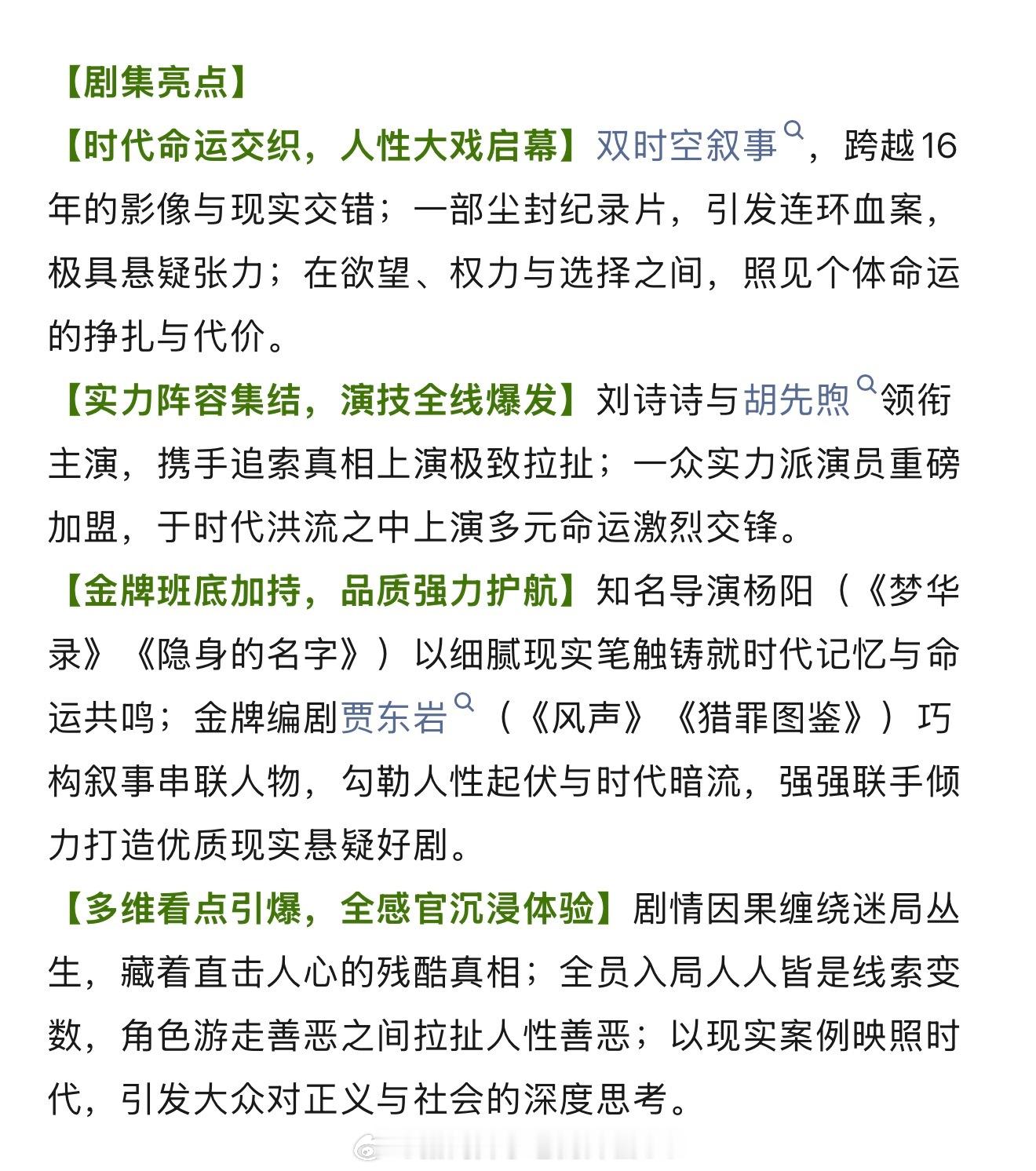 【剧集亮点】

【时代命运交织，人性大戏启幕】双时空叙事，跨越16年的影像与现实交错；一部尘封纪录片，引发连环血案，极具悬疑张力；在欲望、权力与选择之间，照见个体命运的挣扎与代价。

【实力阵容集结，演技全线爆发】刘诗诗与胡先煦领衔主演，携手追索真相上演极致拉扯；一众实力派演员重磅加盟，于时代洪流之中上演多元命运激烈交锋。

【金牌班底加持，品质强力护航】知名导演杨阳（《梦华录》《隐身的名字》）以细腻现实笔触铸就时代记忆与命运共鸣；金牌编剧贾东岩（《风声》《猎罪图鉴》）巧构叙事串联人物，勾勒人性起伏与时代暗流，强强联手倾力打造优质现实悬疑好剧。

【多维看点引爆，全感官沉浸体验】剧情因果缠绕迷局丛生，藏着直击人心的残酷真相；全员入局人人皆是线索变数，角色游走善恶之间拉扯人性善恶；以现实案例映照时代，引发大众对正义与社会的深度思考。